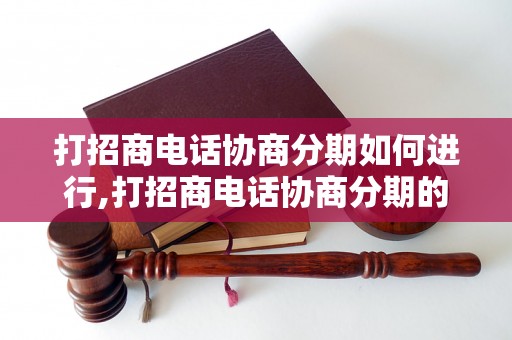 打招商电话协商分期如何进行,打招商电话协商分期的